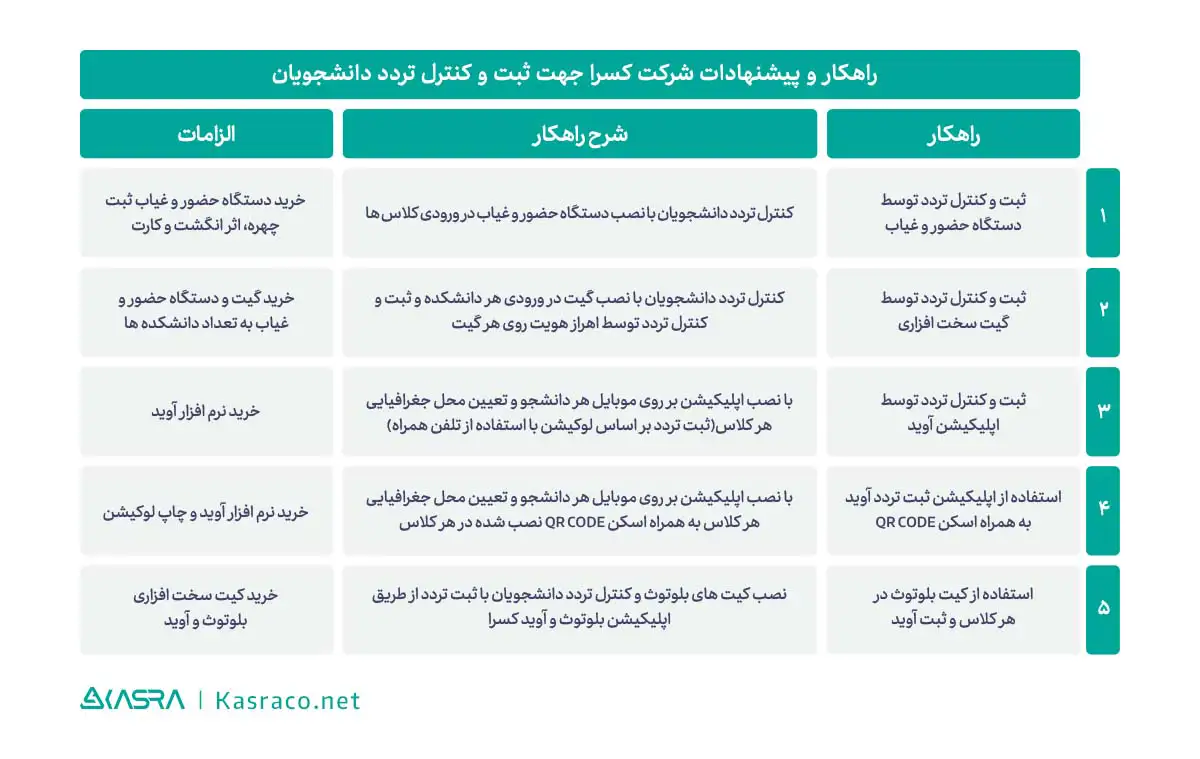 راهکار و پیشنهادات شرکت کسرا جهت ثبت و کنترل تردد دانشجویان

| | راهکار | شرح راهکار | الزامات |
|---|---|---|---|
| ۱ | ثبت و کنترل تردد توسط دستگاه حضور و غیاب | کنترل تردد دانشجویان با نصب دستگاه حضور و غیاب در ورودی کلاس ها | خرید دستگاه حضور و غیاب ثبت چهره، اثر انگشت و کارت |
| ۲ | ثبت و کنترل تردد توسط گیت سخت افزاری | کنترل تردد دانشجویان با نصب گیت در ورودی هر دانشکده و ثبت و کنترل تردد توسط احراز هویت روی هر گیت | خرید گیت و دستگاه حضور و غیاب به تعداد دانشکده ها |
| ۳ | ثبت و کنترل تردد توسط اپلیکیشن آوید | با نصب اپلیکیشن بر روی موبایل هر دانشجو و تعیین محل جغرافیایی هر کلاس(ثبت تردد بر اساس لوکیشن با استفاده از تلفن همراه) | خرید نرم افزار آوید |
| ۴ | استفاده از اپلیکیشن ثبت تردد آوید به همراه اسکن QR CODE | با نصب اپلیکیشن بر روی موبایل هر دانشجو و تعیین محل جغرافیایی هر کلاس به همراه اسکن QR CODE نصب شده در هر کلاس | خرید نرم افزار آوید و چاپ لوکیشن |
| ۵ | استفاده از کیت بلوتوث در هر کلاس و ثبت آوید | نصب کیت های بلوتوث و کنترل تردد دانشجویان با ثبت تردد از طریق اپلیکیشن بلوتوث و آوید کسرا | خرید کیت سخت افزاری بلوتوث و آوید |

KASRA | Kasraco.net